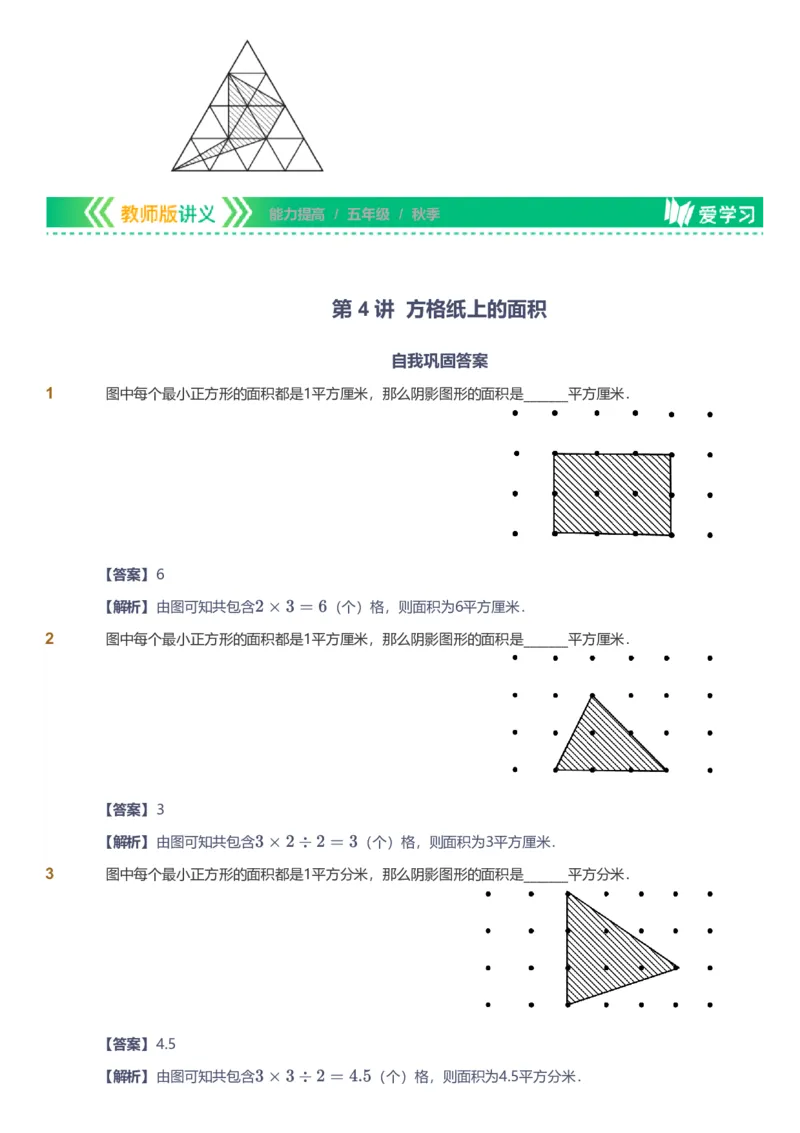 教师版讲义 能力提高 / 五年级 / 秋季 爱学习

第 4 讲 方格纸上的面积

自我巩固答案

1 图中每个最小正方形的面积都是1平方厘米，那么阴影图形的面积是______平方厘米．

【答案】6

【解析】由图可知共包含$2 \times 3 = 6$（个）格，则面积为6平方厘米．

2 图中每个最小正方形的面积都是1平方厘米，那么阴影图形的面积是______平方厘米．

【答案】3

【解析】由图可知共包含$3 \times 2 \div 2 = 3$（个）格，则面积为3平方厘米．

3 图中每个最小正方形的面积都是1平方分米，那么阴影图形的面积是______平方分米．

【答案】4.5

【解析】由图可知共包含$3 \times 3 \div 2 = 4.5$（个）格，则面积为4.5平方分米．